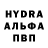 HYDRA
АЛЬФА
ПВП